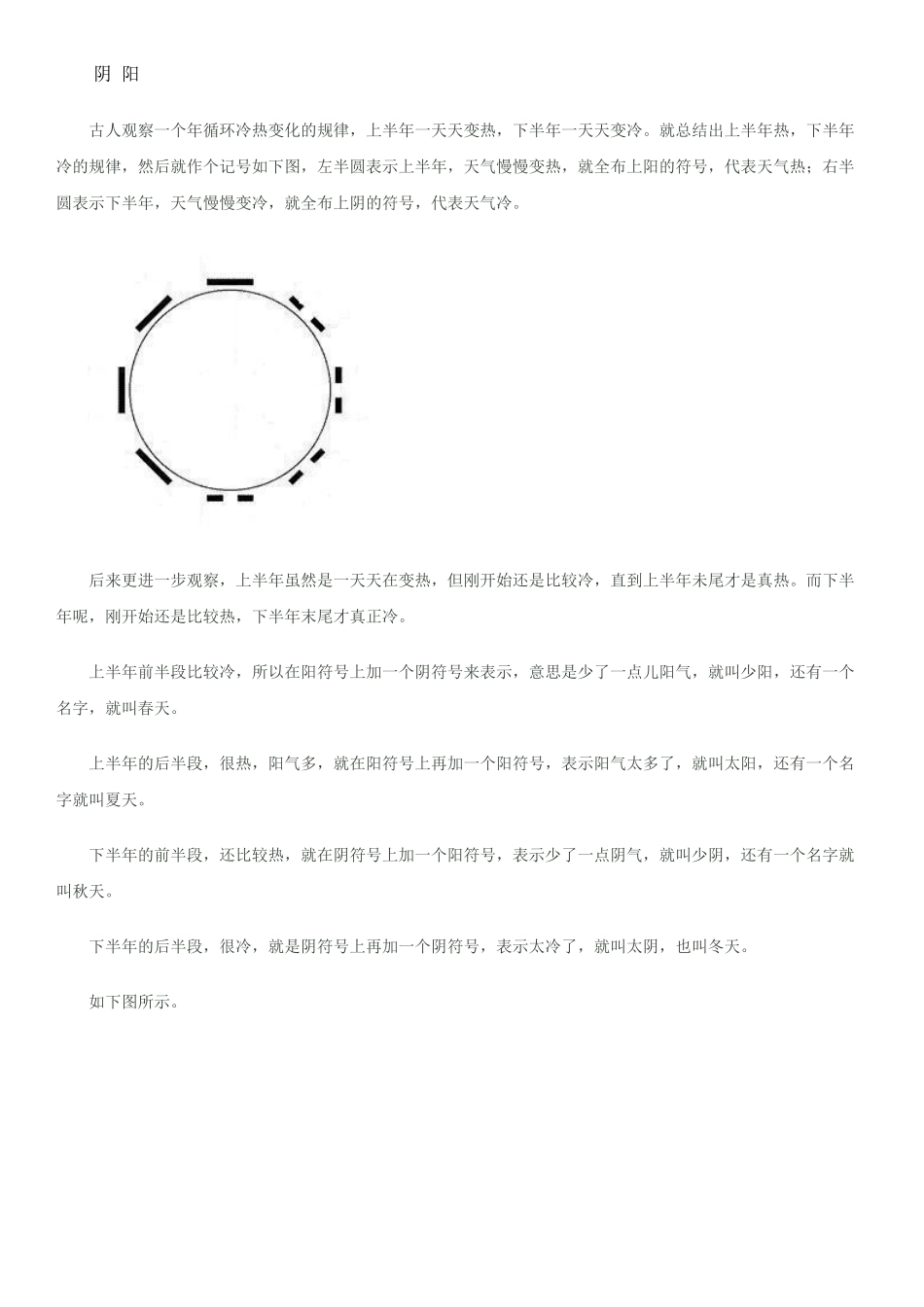 阴 阳

古人观察一个年循环冷热变化的规律，上半年一天天变热，下半年一天天变冷。就总结出上半年热，下半年冷的规律，然后就作个记号如下图，左半圆表示上半年，天气慢慢变热，就全布上阳的符号，代表天气热；右半圆表示下半年，天气慢慢变冷，就全布上阴的符号，代表天气冷。

后来更进一步观察，上半年虽然是一天天在变热，但刚开始还是比较冷，直到上半年未尾才是真热。而下半年呢，刚开始还是比较热，下半年末尾才真正冷。

上半年前半段比较冷，所以在阳符号上加一个阴符号来表示，意思是少了一点儿阳气，就叫少阳，还有一个名字，就叫春天。

上半年的后半段，很热，阳气多，就在阳符号上再加一个阳符号，表示阳气太多了，就叫太阳，还有一个名字就叫夏天。

下半年的前半段，还比较热，就在阴符号上加一个阳符号，表示少了一点阴气，就叫少阴，还有一个名字就叫秋天。

下半年的后半段，很冷，就是阴符号上再加一个阴符号，表示太冷了，就叫太阴，也叫冬天。

如下图所示。